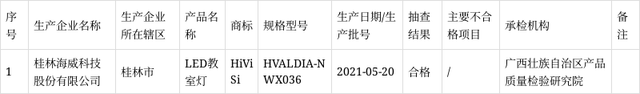 | 序号 | 生产企业名称 | 生产企业所在辖区 | 产品名称 | 商标 | 规格型号 | 生产日期/生产批号 | 抽查结果 | 主要不合格项目 | 承检机构 | 备注 |
|---|---|---|---|---|---|---|---|---|---|---|
| 1 | 桂林海威科技股份有限公司 | 桂林市 | LED教室灯 | HiViSi | HVALDIA-NWX036 | 2021-05-20 | 合格 | / | 广西壮族自治区产品质量检验研究院 | |